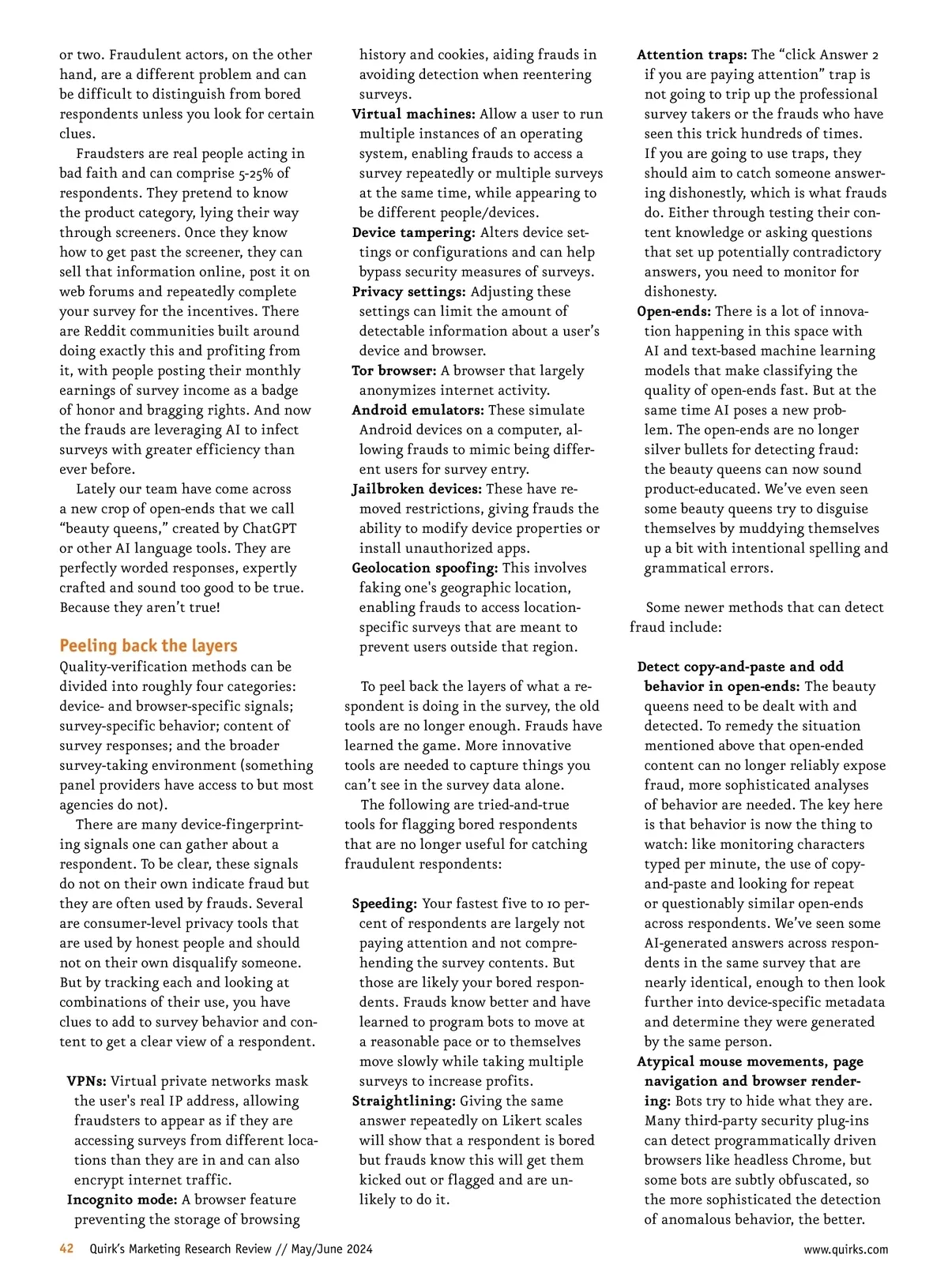 or two. Fraudulent actors, on the other hand, are a different problem and can be difficult to distinguish from bored respondents unless you look for certain clues.

Fraudsters are real people acting in bad faith and can comprise 5-25% of respondents. They pretend to know the product category, lying their way through screeners. Once they know how to get past the screener, they can sell that information online, post it on web forums and repeatedly complete your survey for the incentives. There are Reddit communities built around doing exactly this and profiting from it, with people posting their monthly earnings of survey income as a badge of honor and bragging rights. And now the frauds are leveraging AI to infect surveys with greater efficiency than ever before.

Lately our team have come across a new crop of open-ends that we call “beauty queens,” created by ChatGPT or other AI language tools. They are perfectly worded responses, expertly crafted and sound too good to be true. Because they aren’t true!

Peeling back the layers
Quality-verification methods can be divided into roughly four categories: device- and browser-specific signals; survey-specific behavior; content of survey responses; and the broader survey-taking environment (something panel providers have access to but most agencies do not).

There are many device-fingerprinting signals one can gather about a respondent. To be clear, these signals do not on their own indicate fraud but they are often used by frauds. Several are consumer-level privacy tools that are used by honest people and should not on their own disqualify someone. But by tracking each and looking at combinations of their use, you have clues to add to survey behavior and content to get a clear view of a respondent.

VPNs: Virtual private networks mask the user's real IP address, allowing fraudsters to appear as if they are accessing surveys from different locations than they are in and can also encrypt internet traffic.
Incognito mode: A browser feature preventing the storage of browsing history and cookies, aiding frauds in avoiding detection when reentering surveys.
Virtual machines: Allow a user to run multiple instances of an operating system, enabling frauds to access a survey repeatedly or multiple surveys at the same time, while appearing to be different people/devices.
Device tampering: Alters device settings or configurations and can help bypass security measures of surveys.
Privacy settings: Adjusting these settings can limit the amount of detectable information about a user’s device and browser.
Tor browser: A browser that largely anonymizes internet activity.
Android emulators: These simulate Android devices on a computer, allowing frauds to mimic being different users for survey entry.
Jailbroken devices: These have removed restrictions, giving frauds the ability to modify device properties or install unauthorized apps.
Geolocation spoofing: This involves faking one's geographic location, enabling frauds to access location-specific surveys that are meant to prevent users outside that region.

To peel back the layers of what a respondent is doing in the survey, the old tools are no longer enough. Frauds have learned the game. More innovative tools are needed to capture things you can’t see in the survey data alone.

The following are tried-and-true tools for flagging bored respondents that are no longer useful for catching fraudulent respondents:

Speeding: Your fastest five to 10 percent of respondents are largely not paying attention and not comprehending the survey contents. But those are likely your bored respondents. Frauds know better and have learned to program bots to move at a reasonable pace or to themselves move slowly while taking multiple surveys to increase profits.
Straightlining: Giving the same answer repeatedly on Likert scales will show that a respondent is bored but frauds know this will get them kicked out or flagged and are unlikely to do it.
Attention traps: The “click Answer 2 if you are paying attention” trap is not going to trip up the professional survey takers or the frauds who have seen this trick hundreds of times. If you are going to use traps, they should aim to catch someone answering dishonestly, which is what frauds do. Either through testing their content knowledge or asking questions that set up potentially contradictory answers, you need to monitor for dishonesty.
Open-ends: There is a lot of innovation happening in this space with AI and text-based machine learning models that make classifying the quality of open-ends fast. But at the same time AI poses a new problem. The open-ends are no longer silver bullets for detecting fraud: the beauty queens can now sound product-educated. We’ve even seen some beauty queens try to disguise themselves by muddying themselves up a bit with intentional spelling and grammatical errors.

Some newer methods that can detect fraud include:

Detect copy-and-paste and odd behavior in open-ends: The beauty queens need to be dealt with and detected. To remedy the situation mentioned above that open-ended content can no longer reliably expose fraud, more sophisticated analyses of behavior are needed. The key here is that behavior is now the thing to watch: like monitoring characters typed per minute, the use of copy-and-paste and looking for repeat or questionably similar open-ends across respondents. We’ve seen some AI-generated answers across respondents in the same survey that are nearly identical, enough to then look further into device-specific metadata and determine they were generated by the same person.
Atypical mouse movements, page navigation and browser rendering: Bots try to hide what they are. Many third-party security plug-ins can detect programmatically driven browsers like headless Chrome, but some bots are subtly obfuscated, so the more sophisticated the detection of anomalous behavior, the better.

42 Quirk’s Marketing Research Review // May/June 2024 www.quirks.com